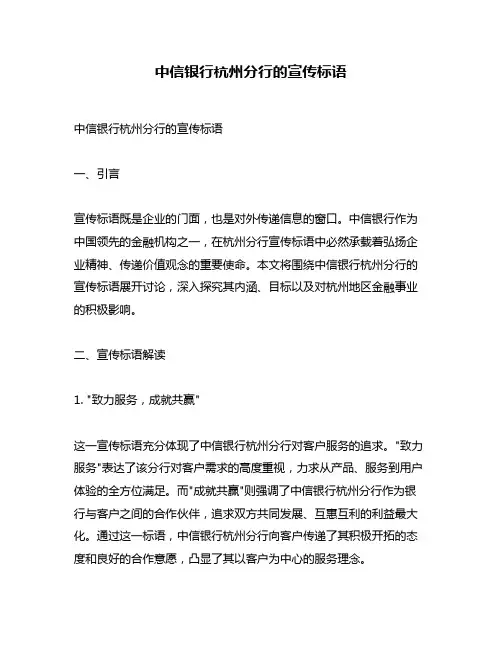 中信银行杭州分行的宣传标语

中信银行杭州分行的宣传标语

一、引言

宣传标语既是企业的门面，也是对外传递信息的窗口。中信银行作为中国领先的金融机构之一，在杭州分行宣传标语中必然承载着弘扬企业精神、传递价值观念的重要使命。本文将围绕中信银行杭州分行的宣传标语展开讨论，深入探究其内涵、目标以及对杭州地区金融事业的积极影响。

二、宣传标语解读

1. "致力服务，成就共赢"

这一宣传标语充分体现了中信银行杭州分行对客户服务的追求。"致力服务"表达了该分行对客户需求的高度重视，力求从产品、服务到用户体验的全方位满足。而"成就共赢"则强调了中信银行杭州分行作为银行与客户之间的合作伙伴，追求双方共同发展、互惠互利的利益最大化。通过这一标语，中信银行杭州分行向客户传递了其积极开拓的态度和良好的合作意愿，凸显了其以客户为中心的服务理念。